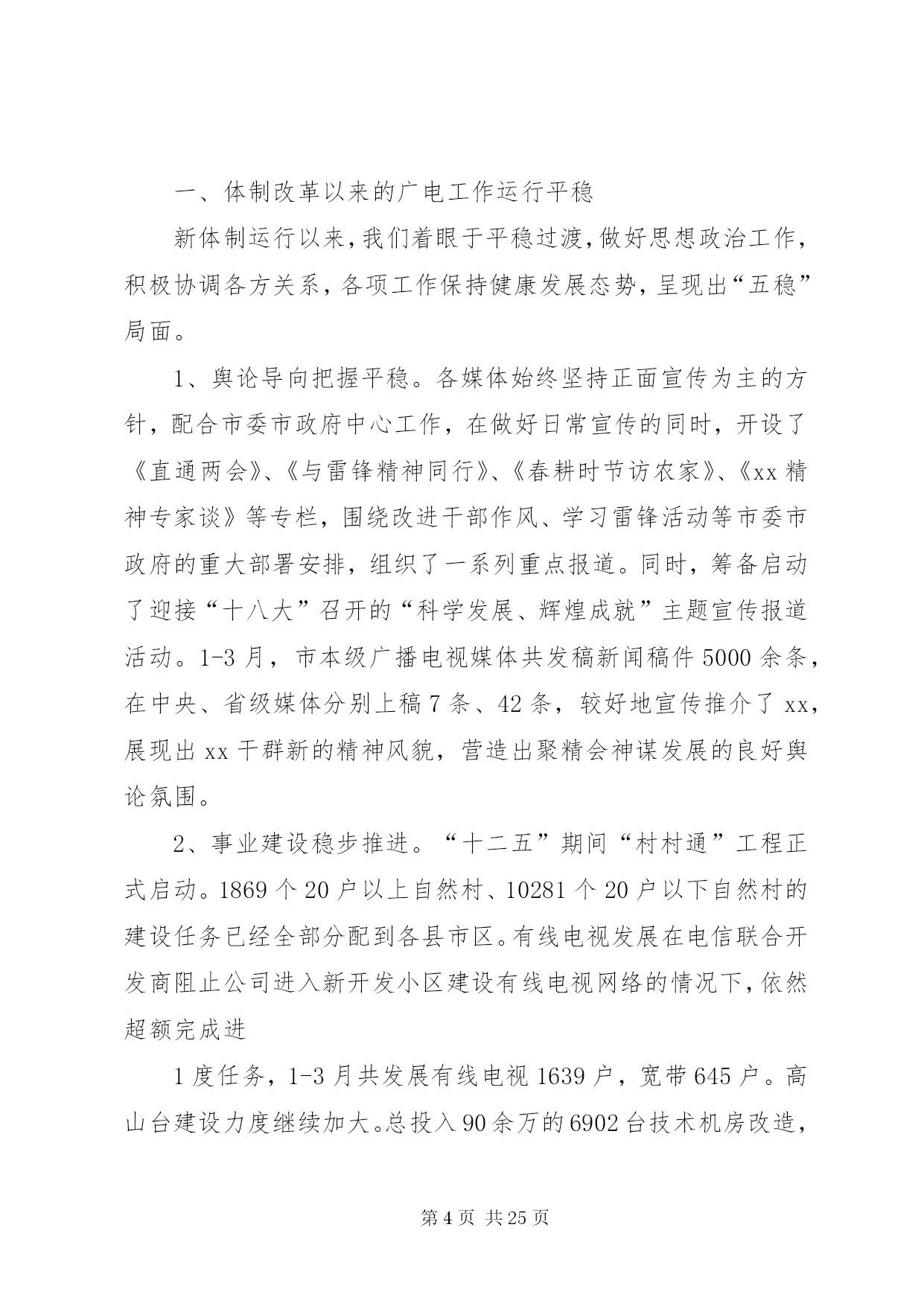 一、体制改革以来的广电工作运行平稳

新体制运行以来，我们着眼于平稳过渡，做好思想政治工作，积极协调各方关系，各项工作保持健康发展态势，呈现出“五稳”局面。

1、舆论导向把握平稳。各媒体始终坚持正面宣传为主的方针，配合市委市政府中心工作，在做好日常宣传的同时，开设了《直通两会》、《与雷锋精神同行》、《春耕时节访农家》、《xx 精神专家谈》等专栏，围绕改进干部作风、学习雷锋活动等市委市政府的重大部署安排，组织了一系列重点报道。同时，筹备启动了迎接“十八大”召开的“科学发展、辉煌成就”主题宣传报道活动。1-3 月，市本级广播电视媒体共发稿新闻稿件 5000 余条，在中央、省级媒体分别上稿 7 条、42 条，较好地宣传推介了 xx，展现出 xx 干群新的精神风貌，营造出聚精会神谋发展的良好舆论氛围。

2、事业建设稳步推进。“十二五”期间“村村通”工程正式启动。1869 个 20 户以上自然村、10281 个 20 户以下自然村的建设任务已经全部分配到各县市区。有线电视发展在电信联合开发商阻止公司进入新开发小区建设有线电视网络的情况下，依然超额完成进

1 度任务，1-3 月共发展有线电视 1639 户，宽带 645 户。高山台建设力度继续加大。总投入 90 余万的 6902 台技术机房改造，

第 4 页 共 25 页